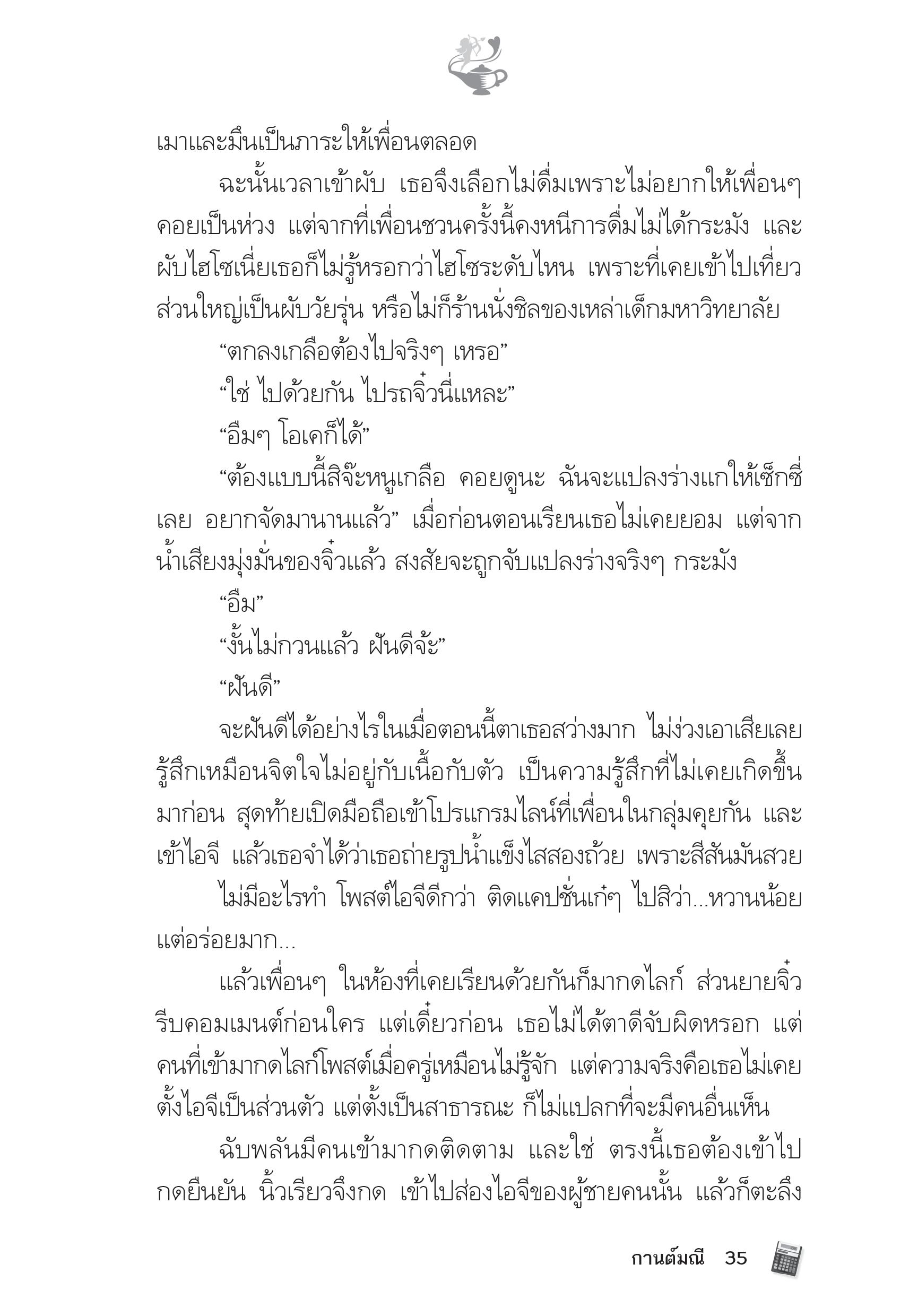 เมาและมึนเป็นภาระให้เพื่อนตลอด

ฉะนั้นเวลาเข้าผับ เธอจึงเลือกไม่ดื่มเพราะไม่อยากให้เพื่อนๆ คอยเป็นห่วง แต่จากที่เพื่อนชวนครั้งนี้คงหนีการดื่มไม่ได้กระมัง และผับไฮโซเนี่ยเธอก็ไม่รู้หรอกว่าไฮโซระดับไหน เพราะที่เคยเข้าไปเที่ยวส่วนใหญ่เป็นผับวัยรุ่น หรือไม่ก็ร้านนั่งชิลของเหล่าเด็กมหาวิทยาลัย

“ตกลงเกลือต้องไปจริงๆ เหรอ”

“ใช่ ไปด้วยกัน ไปรถจิ๋วนี่แหละ”

“อืมๆ โอเคก็ได้”

“ต้องแบบนี้สิจ๊ะหนูเกลือ คอยดูนะ ฉันจะแปลงร่างแกให้เซ็กซี่เลย อยากจัดมานานแล้ว” เมื่อก่อนตอนเรียนเธอไม่เคยยอม แต่จากน้ำเสียงมุ่งมั่นของจิ๋วแล้ว สงสัยจะถูกจับแปลงร่างจริงๆ กระมัง

“อืม”

“งั้นไม่กวนแล้ว ฝันดีจ้ะ”

“ฝันดี”

จะฝันดีได้อย่างไรในเมื่อตอนนี้ตาเธอสว่างมาก ไม่ง่วงเอาเสียเลย รู้สึกเหมือนจิตใจไม่อยู่กับเนื้อกับตัว เป็นความรู้สึกที่ไม่เคยเกิดขึ้นมาก่อน สุดท้ายเปิดมือถือเข้าโปรแกรมไลน์ที่เพื่อนในกลุ่มคุยกัน และเข้าไอจี แล้วเธอจำได้ว่าเธอถ่ายรูปน้ำแข็งไสสองถ้วย เพราะสีสันมันสวย

ไม่มีอะไรทำ โพสต์ไอจีดีกว่า ติดแคปชั่นเก๋ๆ ไปสิว่า...หวานน้อยแต่อร่อยมาก...

แล้วเพื่อนๆ ในห้องที่เคยเรียนด้วยกันก็มากดไลก์ ส่วนยายจิ๋วรีบคอมเมนต์ก่อนใคร แต่เดี๋ยวก่อน เธอไม่ได้ตาดีจับผิดหรอก แต่คนที่เข้ามากดไลก์โพสต์เมื่อครู่เหมือนไม่รู้จัก แต่ความจริงคือเธอไม่เคยตั้งไอจีเป็นส่วนตัว แต่ตั้งเป็นสาธารณะ ก็ไม่แปลกที่จะมีคนอื่นเห็น

ฉับพลันมีคนเข้ามากดติดตาม และใช่ ตรงนี้เธอต้องเข้าไปกดยืนยัน นิ้วเรียวจึงกด เข้าไปส่องไอจีของผู้ชายคนนั้น แล้วก็ตะลึง

กานต์มณี 35